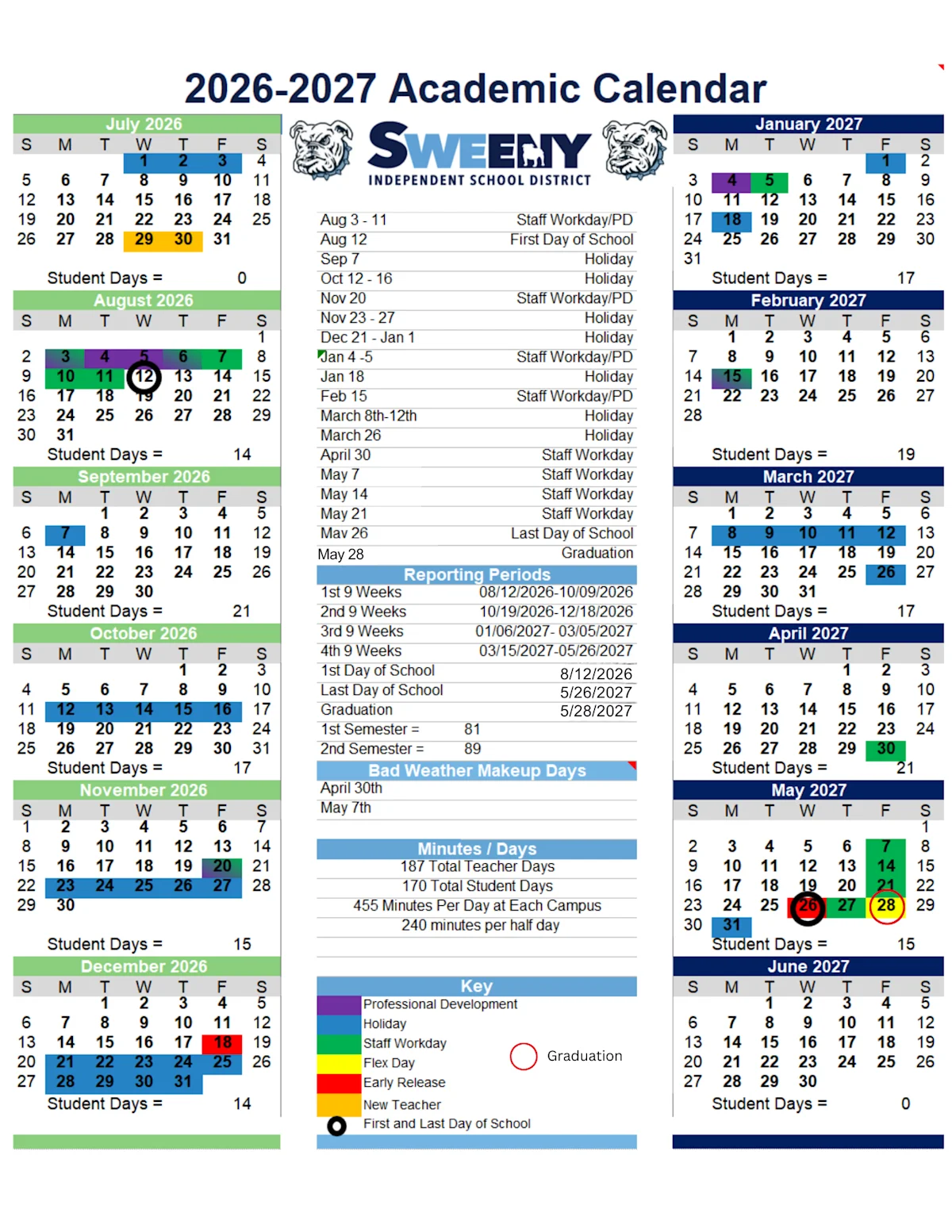 2026-2027 Academic Calendar

July 2026

| S | M | T | W | T | F | S |
|---|---|---|---|---|---|---|
| | | | 1 | 2 | 3 | 4 |
| 5 | 6 | 7 | 8 | 9 | 10 | 11 |
| 12 | 13 | 14 | 15 | 16 | 17 | 18 |
| 19 | 20 | 21 | 22 | 23 | 24 | 25 |
| 26 | 27 | 28 | 29 | 30 | 31 | |

Student Days = 0

August 2026

| S | M | T | W | T | F | S |
|---|---|---|---|---|---|---|
| | | | | | | 1 |
| 2 | 3 | 4 | 5 | 6 | 7 | 8 |
| 9 | 10 | 11 | 12 | 13 | 14 | 15 |
| 16 | 17 | 18 | 19 | 20 | 21 | 22 |
| 23 | 24 | 25 | 26 | 27 | 28 | 29 |
| 30 | 31 | | | | | |

Student Days = 14

September 2026

| S | M | T | W | T | F | S |
|---|---|---|---|---|---|---|
| | | 1 | 2 | 3 | 4 | 5 |
| 6 | 7 | 8 | 9 | 10 | 11 | 12 |
| 13 | 14 | 15 | 16 | 17 | 18 | 19 |
| 20 | 21 | 22 | 23 | 24 | 25 | 26 |
| 27 | 28 | 29 | 30 | | | |

Student Days = 21

October 2026

| S | M | T | W | T | F | S |
|---|---|---|---|---|---|---|
| | | | | 1 | 2 | 3 |
| 4 | 5 | 6 | 7 | 8 | 9 | 10 |
| 11 | 12 | 13 | 14 | 15 | 16 | 17 |
| 18 | 19 | 20 | 21 | 22 | 23 | 24 |
| 25 | 26 | 27 | 28 | 29 | 30 | 31 |

Student Days = 17

November 2026

| S | M | T | W | T | F | S |
|---|---|---|---|---|---|---|
| 1 | 2 | 3 | 4 | 5 | 6 | 7 |
| 8 | 9 | 10 | 11 | 12 | 13 | 14 |
| 15 | 16 | 17 | 18 | 19 | 20 | 21 |
| 22 | 23 | 24 | 25 | 26 | 27 | 28 |
| 29 | 30 | | | | | |

Student Days = 15

December 2026

| S | M | T | W | T | F | S |
|---|---|---|---|---|---|---|
| | | 1 | 2 | 3 | 4 | 5 |
| 6 | 7 | 8 | 9 | 10 | 11 | 12 |
| 13 | 14 | 15 | 16 | 17 | 18 | 19 |
| 20 | 21 | 22 | 23 | 24 | 25 | 26 |
| 27 | 28 | 29 | 30 | 31 | | |

Student Days = 14

SWEENY
INDEPENDENT SCHOOL DISTRICT

| | |
|---|---|
| Aug 3 - 11 | Staff Workday/PD |
| Aug 12 | First Day of School |
| Sep 7 | Holiday |
| Oct 12 - 16 | Holiday |
| Nov 20 | Staff Workday/PD |
| Nov 23 - 27 | Holiday |
| Dec 21 - Jan 1 | Holiday |
| Jan 4 -5 | Staff Workday/PD |
| Jan 18 | Holiday |
| Feb 15 | Staff Workday/PD |
| March 8th-12th | Holiday |
| March 26 | Holiday |
| April 30 | Staff Workday |
| May 7 | Staff Workday |
| May 14 | Staff Workday |
| May 21 | Staff Workday |
| Mav 26 | Last Day of School |
| May 28 | Graduation |

Reporting Periods

| | |
|---|---|
| 1st 9 Weeks | 08/12/2026-10/09/2026 |
| 2nd 9 Weeks | 10/19/2026-12/18/2026 |
| 3rd 9 Weeks | 01/06/2027- 03/05/2027 |
| 4th 9 Weeks | 03/15/2027-05/26/2027 |
| 1st Day of School | 8/12/2026 |
| Last Day of School | 5/26/2027 |
| Graduation | 5/28/2027 |
| 1st Semester = | 81 |
| 2nd Semester = | 89 |

Bad Weather Makeup Days
April 30th
May 7th

Minutes / Days
187 Total Teacher Days
170 Total Student Days
455 Minutes Per Day at Each Campus
240 minutes per half day

Key
Professional Development
Holiday
Staff Workday
Flex Day
Early Release
New Teacher
First and Last Day of School
Graduation

January 2027

| S | M | T | W | T | F | S |
|---|---|---|---|---|---|---|
| | | | | | 1 | 2 |
| 3 | 4 | 5 | 6 | 7 | 8 | 9 |
| 10 | 11 | 12 | 13 | 14 | 15 | 16 |
| 17 | 18 | 19 | 20 | 21 | 22 | 23 |
| 24 | 25 | 26 | 27 | 28 | 29 | 30 |
| 31 | | | | | | |

Student Days = 17

February 2027

| S | M | T | W | T | F | S |
|---|---|---|---|---|---|---|
| | 1 | 2 | 3 | 4 | 5 | 6 |
| 7 | 8 | 9 | 10 | 11 | 12 | 13 |
| 14 | 15 | 16 | 17 | 18 | 19 | 20 |
| 21 | 22 | 23 | 24 | 25 | 26 | 27 |
| 28 | | | | | | |

Student Days = 19

March 2027

| S | M | T | W | T | F | S |
|---|---|---|---|---|---|---|
| | 1 | 2 | 3 | 4 | 5 | 6 |
| 7 | 8 | 9 | 10 | 11 | 12 | 13 |
| 14 | 15 | 16 | 17 | 18 | 19 | 20 |
| 21 | 22 | 23 | 24 | 25 | 26 | 27 |
| 28 | 29 | 30 | 31 | | | |

Student Days = 17

April 2027

| S | M | T | W | T | F | S |
|---|---|---|---|---|---|---|
| | | | | 1 | 2 | 3 |
| 4 | 5 | 6 | 7 | 8 | 9 | 10 |
| 11 | 12 | 13 | 14 | 15 | 16 | 17 |
| 18 | 19 | 20 | 21 | 22 | 23 | 24 |
| 25 | 26 | 27 | 28 | 29 | 30 | |

Student Days = 21

May 2027

| S | M | T | W | T | F | S |
|---|---|---|---|---|---|---|
| | | | | | | 1 |
| 2 | 3 | 4 | 5 | 6 | 7 | 8 |
| 9 | 10 | 11 | 12 | 13 | 14 | 15 |
| 16 | 17 | 18 | 19 | 20 | 21 | 22 |
| 23 | 24 | 25 | 26 | 27 | 28 | 29 |
| 30 | 31 | | | | | |

Student Days = 15

June 2027

| S | M | T | W | T | F | S |
|---|---|---|---|---|---|---|
| | | 1 | 2 | 3 | 4 | 5 |
| 6 | 7 | 8 | 9 | 10 | 11 | 12 |
| 13 | 14 | 15 | 16 | 17 | 18 | 19 |
| 20 | 21 | 22 | 23 | 24 | 25 | 26 |
| 27 | 28 | 29 | 30 | | | |

Student Days = 0